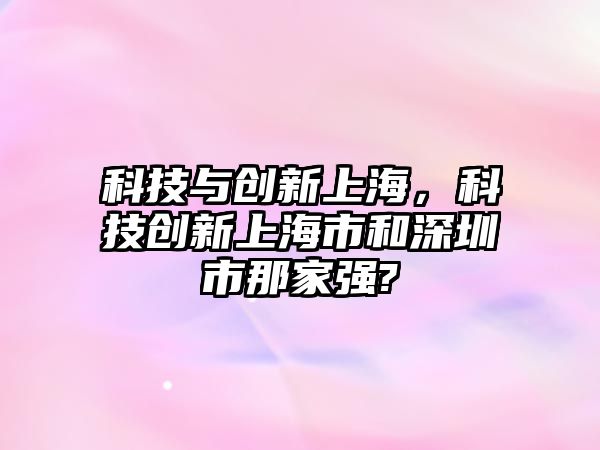 科技与创新上海，科技创新上海市和深圳市那家强?